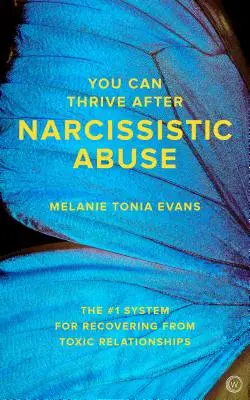 YOU CAN THRIVE AFTER
NARCISSISTIC ABUSE

MELANIE TONIA EVANS

THE #1 SYSTEM FOR RECOVERING FROM TOXIC RELATIONSHIPS

W